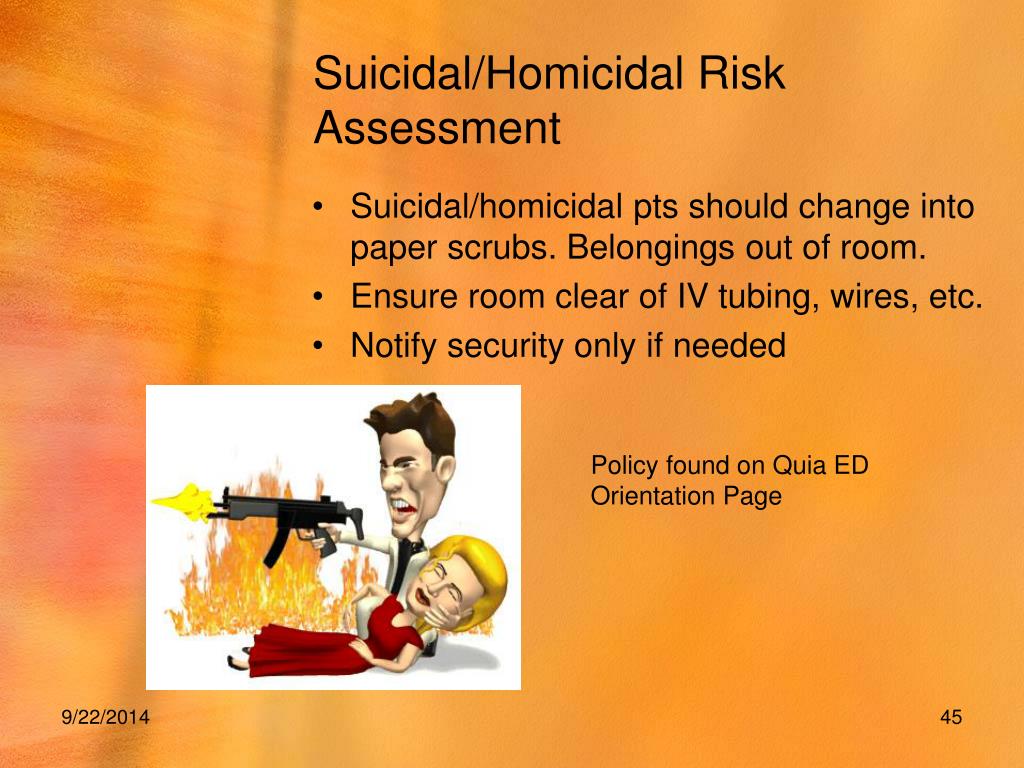 Suicidal/Homicidal Risk Assessment

• Suicidal/homicidal pts should change into paper scrubs. Belongings out of room.
• Ensure room clear of IV tubing, wires, etc.
• Notify security only if needed

Policy found on Quia ED Orientation Page

9/22/2014

45